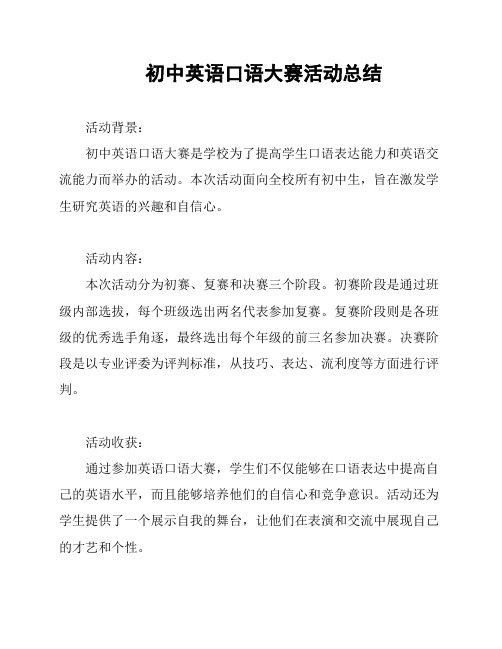 初中英语口语大赛活动总结

活动背景：

初中英语口语大赛是学校为了提高学生口语表达能力和英语交流能力而举办的活动。本次活动面向全校所有初中生，旨在激发学生研究英语的兴趣和自信心。

活动内容：

本次活动分为初赛、复赛和决赛三个阶段。初赛阶段是通过班级内部选拔，每个班级选出两名代表参加复赛。复赛阶段则是各班级的优秀选手角逐，最终选出每个年级的前三名参加决赛。决赛阶段是以专业评委为评判标准，从技巧、表达、流利度等方面进行评判。

活动收获：

通过参加英语口语大赛，学生们不仅能够在口语表达中提高自己的英语水平，而且能够培养他们的自信心和竞争意识。活动还为学生提供了一个展示自我的舞台，让他们在表演和交流中展现自己的才艺和个性。